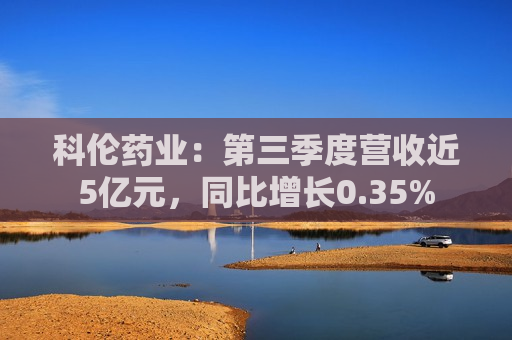 科伦药业：第三季度营收近5亿元，同比增长0.35%